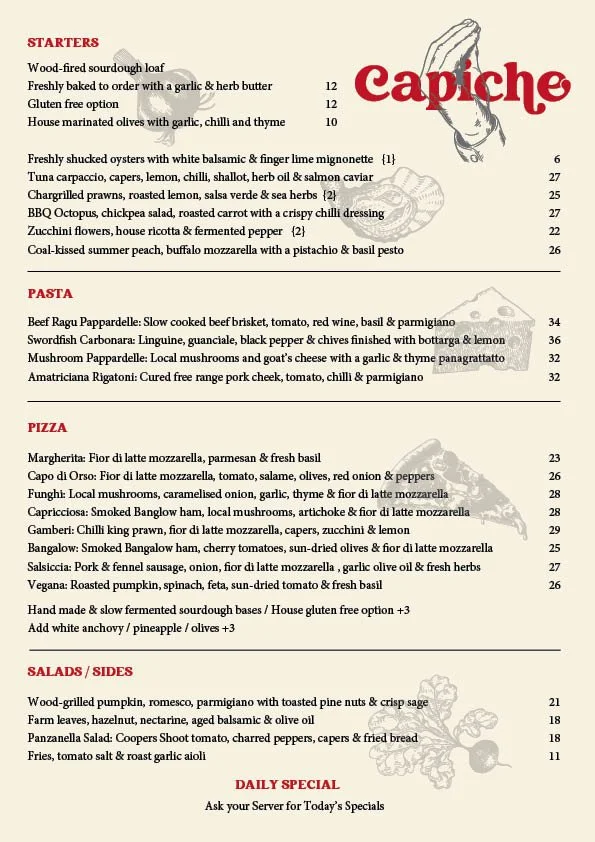 STARTERS

Capiche

Wood-fired sourdough loaf
Freshly baked to order with a garlic & herb butter 12
Gluten free option 12
House marinated olives with garlic, chilli and thyme 10

Freshly shucked oysters with white balsamic & finger lime mignonette {1} 6
Tuna carpaccio, capers, lemon, chilli, shallot, herb oil & salmon caviar 27
Chargrilled prawns, roasted lemon, salsa verde & sea herbs {2} 25
BBQ Octopus, chickpea salad, roasted carrot with a crispy chilli dressing 27
Zucchini flowers, house ricotta & fermented pepper {2} 22
Coal-kissed summer peach, buffalo mozzarella with a pistachio & basil pesto 26

PASTA

Beef Ragu Pappardelle: Slow cooked beef brisket, tomato, red wine, basil & parmigiano 34
Swordfish Carbonara: Linguine, guanciale, black pepper & chives finished with bottarga & lemon 36
Mushroom Pappardelle: Local mushrooms and goat's cheese with a garlic & thyme panagrattatto 32
Amatriciana Rigatoni: Cured free range pork cheek, tomato, chilli & parmigiano 32

PIZZA

Margherita: Fior di latte mozzarella, parmesan & fresh basil 23
Capo di Orso: Fior di latte mozzarella, tomato, salame, olives, red onion & peppers 26
Funghi: Local mushrooms, caramelised onion, garlic, thyme & fior di latte mozzarella 28
Capricciosa: Smoked Banglow ham, local mushrooms, artichoke & fior di latte mozzarella 28
Gamberi: Chilli king prawn, fior di latte mozzarella, capers, zucchini & lemon 29
Bangalow: Smoked Bangalow ham, cherry tomatoes, sun-dried olives & fior di latte mozzarella 25
Salsiccia: Pork & fennel sausage, onion, fior di latte mozzarella , garlic olive oil & fresh herbs 27
Vegana: Roasted pumpkin, spinach, feta, sun-dried tomato & fresh basil 26

Hand made & slow fermented sourdough bases / House gluten free option +3
Add white anchovy / pineapple / olives +3

SALADS / SIDES

Wood-grilled pumpkin, romesco, parmigiano with toasted pine nuts & crisp sage 21
Farm leaves, hazelnut, nectarine, aged balsamic & olive oil 18
Panzanella Salad: Coopers Shoot tomato, charred peppers, capers & fried bread 18
Fries, tomato salt & roast garlic aioli 11

DAILY SPECIAL
Ask your Server for Today's Specials